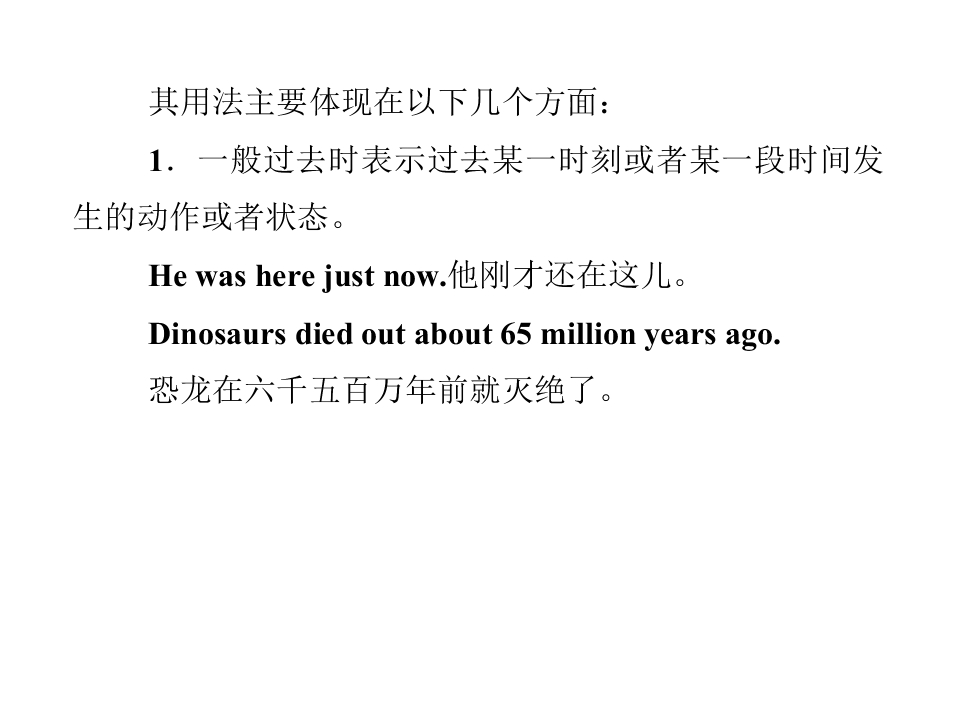 其用法主要体现在以下几个方面：

1．一般过去时表示过去某一时刻或者某一段时间发生的动作或者状态。

He was here just now.他刚才还在这儿。

Dinosaurs died out about 65 million years ago.

恐龙在六千五百万年前就灭绝了。